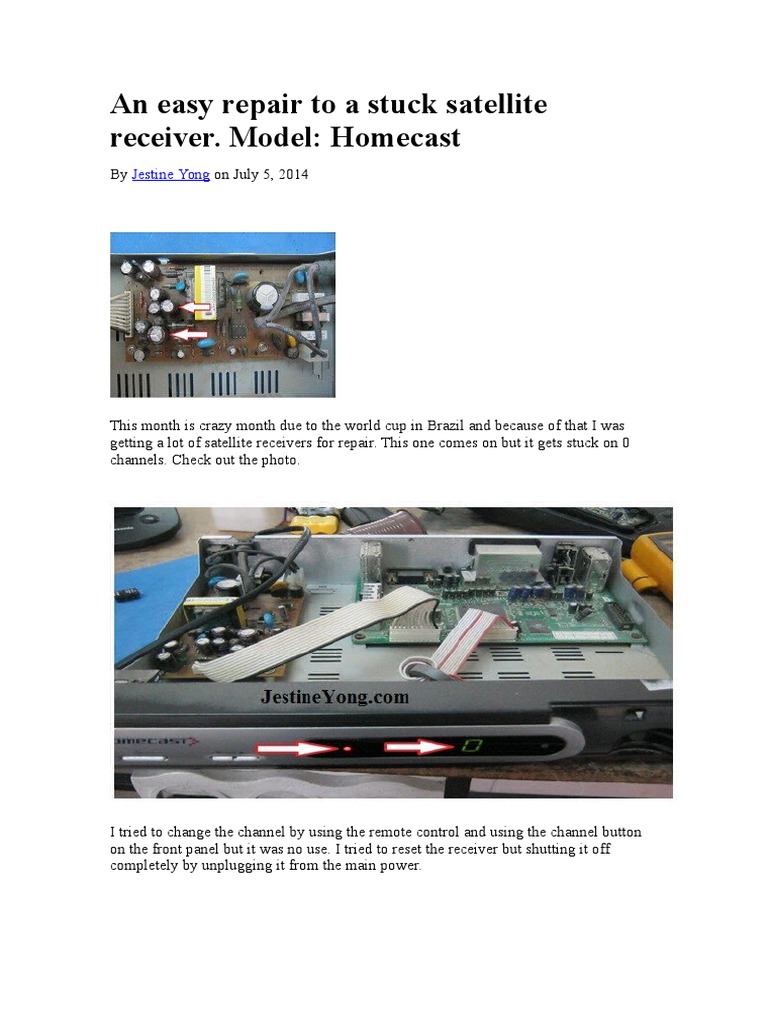 An easy repair to a stuck satellite receiver. Model: Homecast

By Jestine Yong on July 5, 2014

This month is crazy month due to the world cup in Brazil and because of that I was getting a lot of satellite receivers for repair. This one comes on but it gets stuck on 0 channels. Check out the photo.

JestineYong.com

omecast

0

I tried to change the channel by using the remote control and using the channel button on the front panel but it was no use. I tried to reset the receiver but shutting it off completely by unplugging it from the main power.